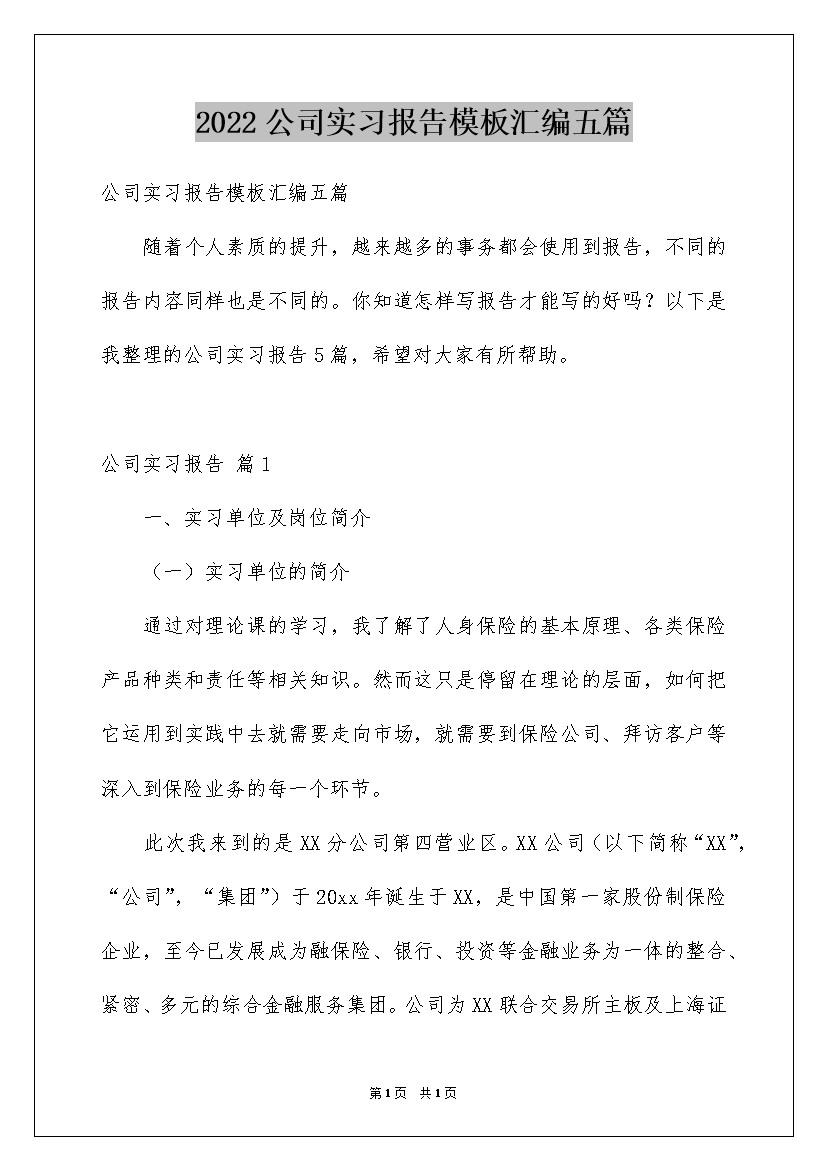 2022公司实习报告模板汇编五篇

公司实习报告模板汇编五篇

随着个人素质的提升，越来越多的事务都会使用到报告，不同的报告内容同样也是不同的。你知道怎样写报告才能写的好吗？以下是我整理的公司实习报告5篇，希望对大家有所帮助。

公司实习报告 篇1

一、实习单位及岗位简介

（一）实习单位的简介

通过对理论课的学习，我了解了人身保险的基本原理、各类保险产品种类和责任等相关知识。然而这只是停留在理论的层面，如何把它运用到实践中去就需要走向市场，就需要到保险公司、拜访客户等深入到保险业务的每一个环节。

此次我来到的是XX分公司第四营业区。XX公司（以下简称“XX”，“公司”，“集团”）于20xx年诞生于XX，是中国第一家股份制保险企业，至今已发展成为融保险、银行、投资等金融业务为一体的整合、紧密、多元的综合金融服务集团。公司为XX联合交易所主板及上海证

第1页 共1页